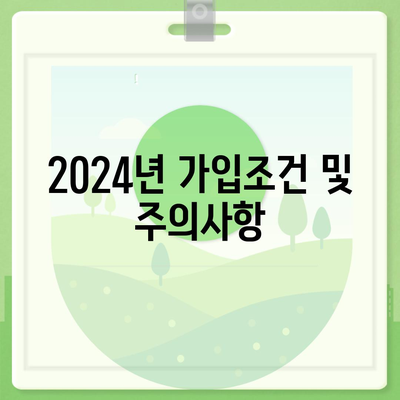 2024년 가입조건 및 주의사항